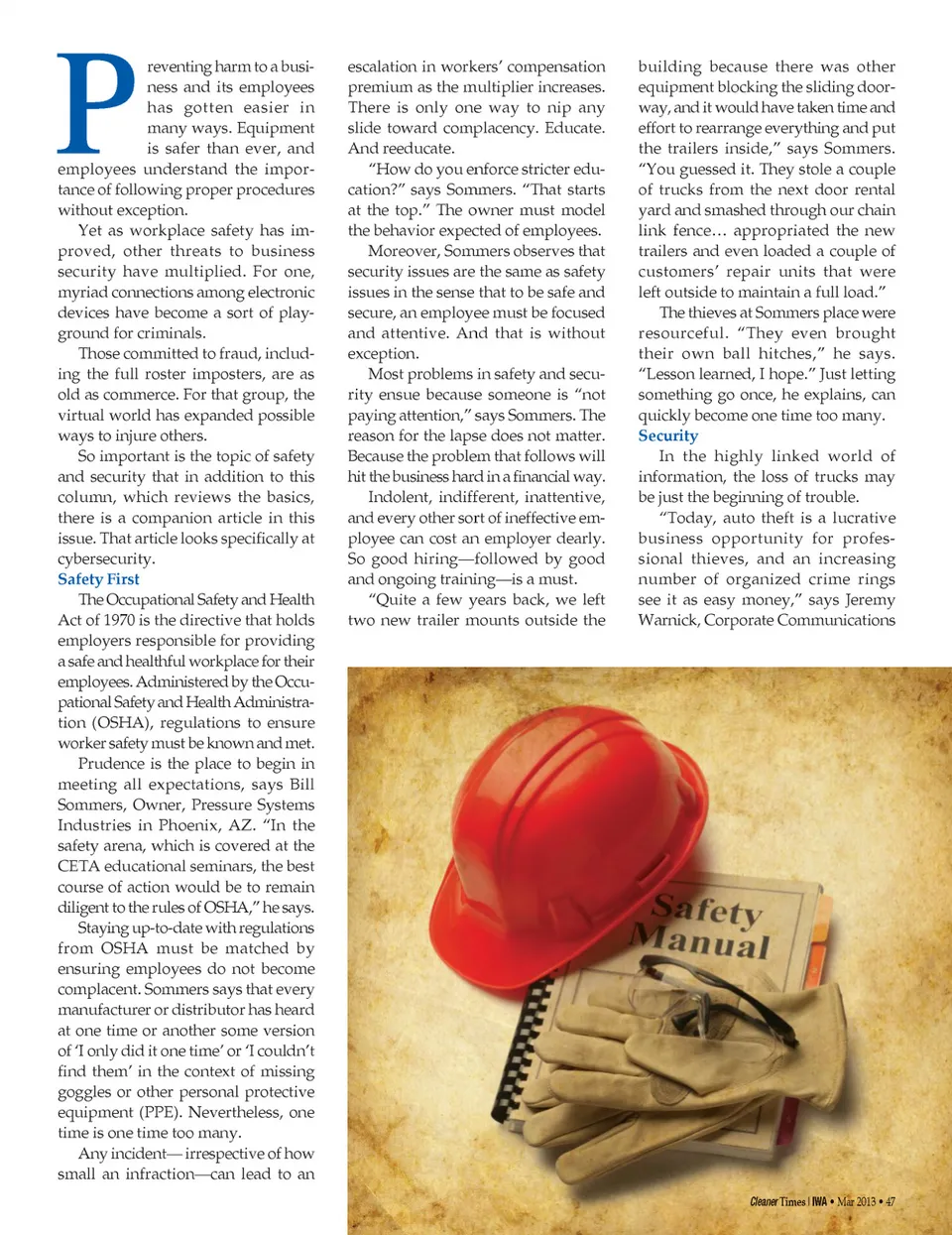 Preventing harm to a business and its employees has gotten easier in many ways. Equipment is safer than ever, and employees understand the importance of following proper procedures without exception.

Yet as workplace safety has improved, other threats to business security have multiplied. For one, myriad connections among electronic devices have become a sort of playground for criminals.

Those committed to fraud, including the full roster imposters, are as old as commerce. For that group, the virtual world has expanded possible ways to injure others.

So important is the topic of safety and security that in addition to this column, which reviews the basics, there is a companion article in this issue. That article looks specifically at cybersecurity.

Safety First

The Occupational Safety and Health Act of 1970 is the directive that holds employers responsible for providing a safe and healthful workplace for their employees. Administered by the Occupational Safety and Health Administration (OSHA), regulations to ensure worker safety must be known and met.

Prudence is the place to begin in meeting all expectations, says Bill Sommers, Owner, Pressure Systems Industries in Phoenix, AZ. "In the safety arena, which is covered at the CETA educational seminars, the best course of action would be to remain diligent to the rules of OSHA," he says.

Staying up-to-date with regulations from OSHA must be matched by ensuring employees do not become complacent. Sommers says that every manufacturer or distributor has heard at one time or another some version of 'I only did it one time' or 'I couldn't find them' in the context of missing goggles or other personal protective equipment (PPE). Nevertheless, one time is one time too many.

Any incident—irrespective of how small an infraction—can lead to an escalation in workers' compensation premium as the multiplier increases. There is only one way to nip any slide toward complacency. Educate. And reeducate.

"How do you enforce stricter education?" says Sommers. "That starts at the top." The owner must model the behavior expected of employees.

Moreover, Sommers observes that security issues are the same as safety issues in the sense that to be safe and secure, an employee must be focused and attentive. And that is without exception.

Most problems in safety and security ensue because someone is "not paying attention," says Sommers. The reason for the lapse does not matter. Because the problem that follows will hit the business hard in a financial way.

Indolent, indifferent, inattentive, and every other sort of ineffective employee can cost an employer dearly. So good hiring—followed by good and ongoing training—is a must.

"Quite a few years back, we left two new trailer mounts outside the building because there was other equipment blocking the sliding doorway, and it would have taken time and effort to rearrange everything and put the trailers inside," says Sommers. "You guessed it. They stole a couple of trucks from the next door rental yard and smashed through our chain link fence… appropriated the new trailers and even loaded a couple of customers' repair units that were left outside to maintain a full load."

The thieves at Sommers place were resourceful. "They even brought their own ball hitches," he says. "Lesson learned, I hope." Just letting something go once, he explains, can quickly become one time too many.

Security

In the highly linked world of information, the loss of trucks may be just the beginning of trouble.

"Today, auto theft is a lucrative business opportunity for professional thieves, and an increasing number of organized crime rings see it as easy money," says Jeremy Warnick, Corporate Communications

Safety Manual

Cleaner Times | IWA • Mar 2013 • 47